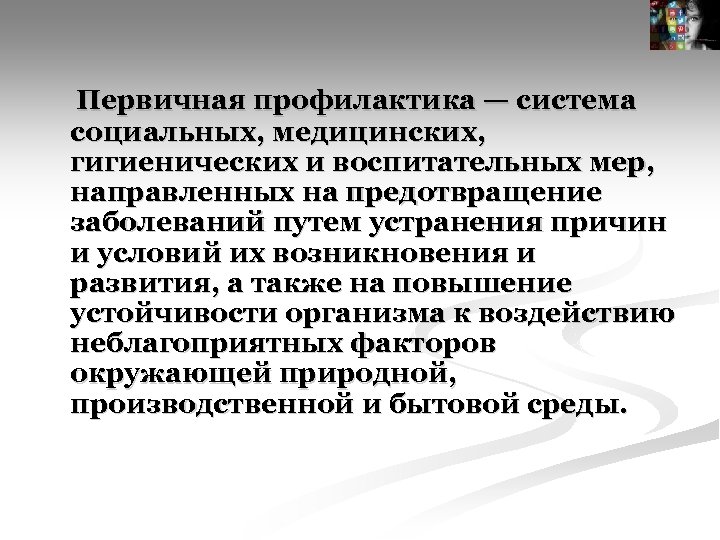 Первичная профилактика — система социальных, медицинских, гигиенических и воспитательных мер, направленных на предотвращение заболеваний путем устранения причин и условий их возникновения и развития, а также на повышение устойчивости организма к воздействию неблагоприятных факторов окружающей природной, производственной и бытовой среды.